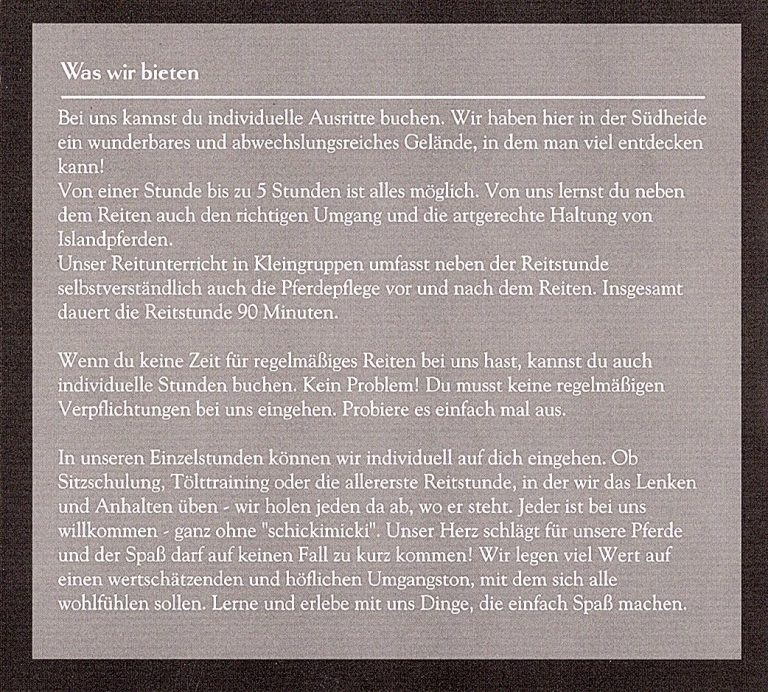 Was wir bieten

Bei uns kannst du individuelle Ausritte buchen. Wir haben hier in der Südheide ein wunderbares und abwechslungsreiches Gelände, in dem man viel entdecken kann!

Von einer Stunde bis zu 5 Stunden ist alles möglich. Von uns lernst du neben dem Reiten auch den richtigen Umgang und die artgerechte Haltung von Islandpferden.

Unser Reitunterricht in Kleingruppen umfasst neben der Reitstunde selbstverständlich auch die Pferdepflege vor und nach dem Reiten. Insgesamt dauert die Reitstunde 90 Minuten.

Wenn du keine Zeit für regelmäßiges Reiten bei uns hast, kannst du auch individuelle Stunden buchen. Kein Problem! Du musst keine regelmäßigen Verpflichtungen bei uns eingehen. Probiere es einfach mal aus.

In unseren Einzelstunden können wir individuell auf dich eingehen. Ob Sitzschulung, Tölttraining oder die allererste Reitstunde, in der wir das Lenken und Anhalten üben - wir holen jeden da ab, wo er steht. Jeder ist bei uns willkommen - ganz ohne "schickimicki". Unser Herz schlägt für unsere Pferde und der Spaß darf auf keinen Fall zu kurz kommen! Wir legen viel Wert auf einen wertschätzenden und höflichen Umgangston, mit dem sich alle wohlfühlen sollen. Lerne und erlebe mit uns Dinge, die einfach Spaß machen.